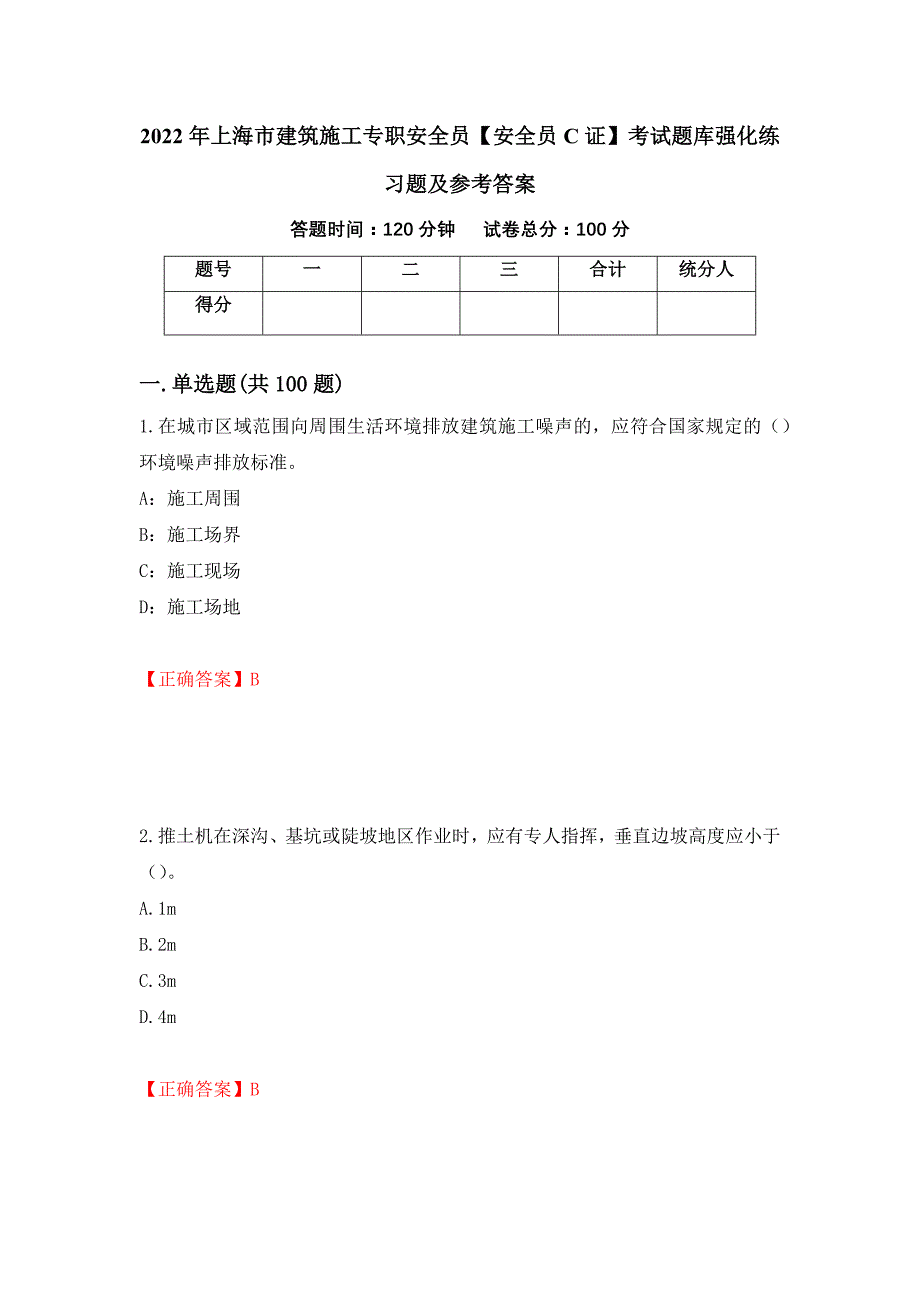 2022年上海市建筑施工专职安全员【安全员C证】考试题库强化练习题及参考答案

答题时间：120分钟　试卷总分：100分

| 题号 | 一 | 二 | 三 | 合计 | 统分人 |
|---|---|---|---|---|---|
| 得分 | | | | | |

一.单选题(共100题)

1.在城市区域范围向周围生活环境排放建筑施工噪声的，应符合国家规定的（）环境噪声排放标准。

A：施工周围

B：施工场界

C：施工现场

D：施工场地

【正确答案】B

2.推土机在深沟、基坑或陡坡地区作业时，应有专人指挥，垂直边坡高度应小于（）。

A.1m

B.2m

C.3m

D.4m

【正确答案】B